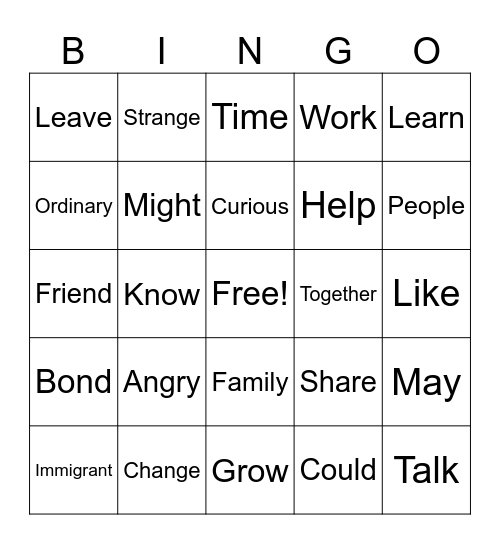 | B | I | N | G | O |
|---|---|---|---|---|
| Leave | Strange | Time | Work | Learn |
| Ordinary | Might | Curious | Help | People |
| Friend | Know | Free! | Together | Like |
| Bond | Angry | Family | Share | May |
| Immigrant | Change | Grow | Could | Talk |